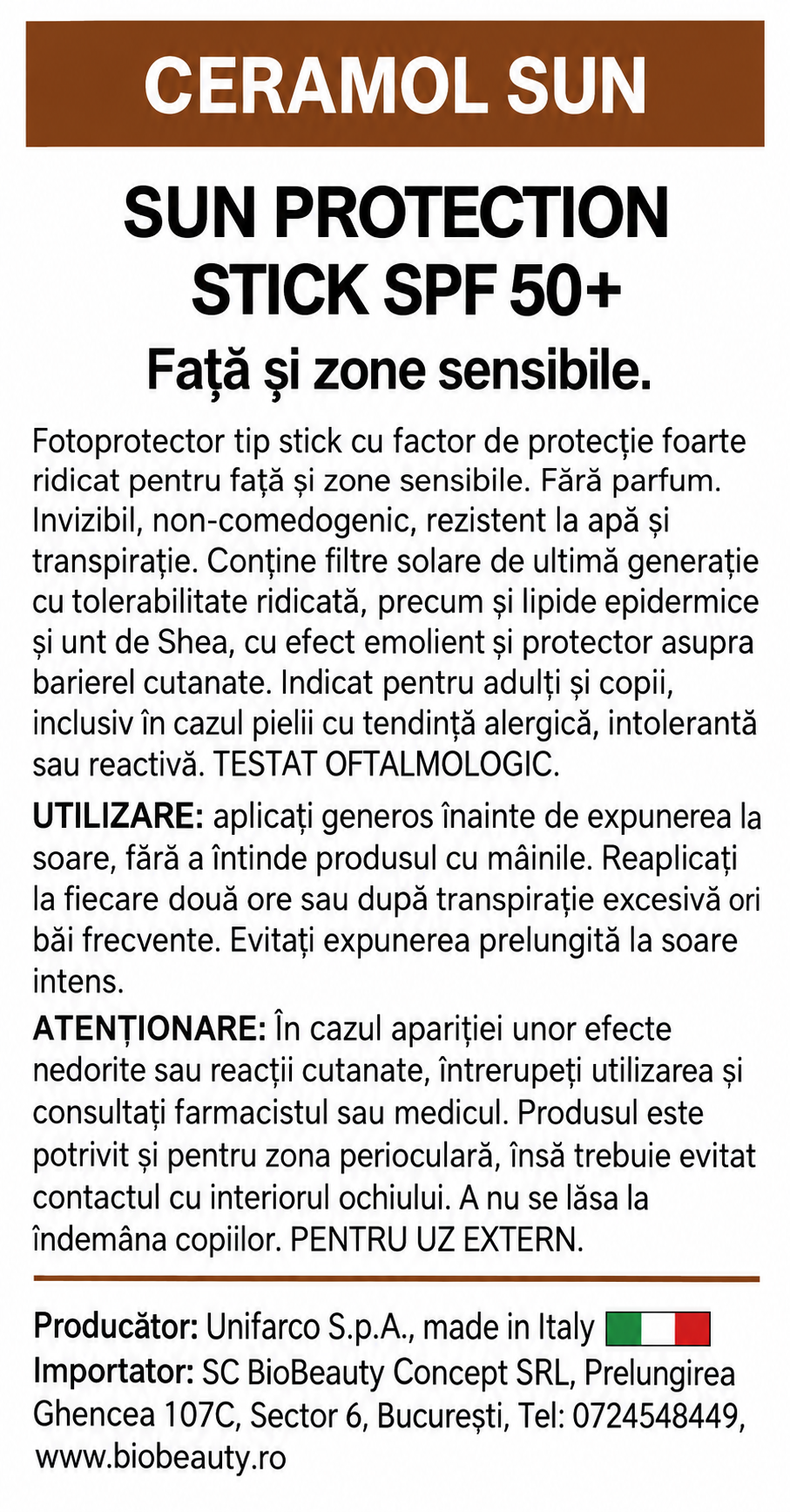 CERAMOL SUN

SUN PROTECTION STICK SPF 50+

Față și zone sensibile.

Fotoprotector tip stick cu factor de protecție foarte ridicat pentru față și zone sensibile. Fără parfum. Invizibil, non-comedogenic, rezistent la apă și transpirație. Conține filtre solare de ultimă generație cu tolerabilitate ridicată, precum și lipide epidermice și unt de Shea, cu efect emolient și protector asupra barierel cutanate. Indicat pentru adulți și copii, inclusiv în cazul pielii cu tendință alergică, intolerantă sau reactivă. TESTAT OFTALMOLOGIC.

UTILIZARE: aplicați generos înainte de expunerea la soare, fără a întinde produsul cu mâinile. Reaplicați la fiecare două ore sau după transpirație excesivă ori băi frecvente. Evitați expunerea prelungită la soare intens.

ATENȚIONARE: În cazul apariției unor efecte nedorite sau reacții cutanate, întrerupeți utilizarea și consultați farmacistul sau medicul. Produsul este potrivit și pentru zona perioculară, însă trebuie evitat contactul cu interiorul ochiului. A nu se lăsa la îndemâna copiilor. PENTRU UZ EXTERN.

Producător: Unifarco S.p.A., made in Italy
Importator: SC BioBeauty Concept SRL, Prelungirea Ghencea 107C, Sector 6, București, Tel: 0724548449, www.biobeauty.ro